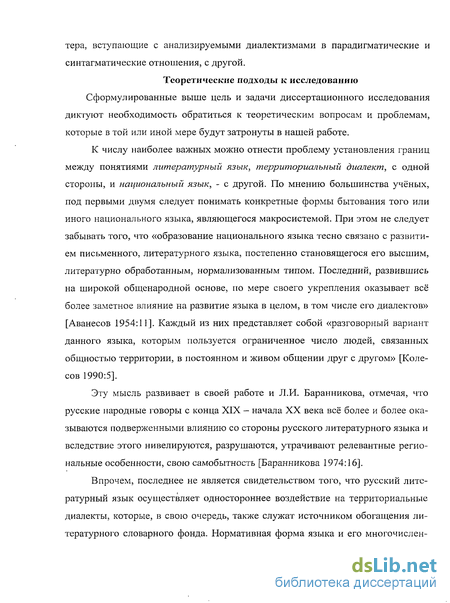 тера, вступающие с анализируемыми диалектизмами в парадигматические и синтагматические отношения, с другой.

Теоретические подходы к исследованию

Сформулированные выше цель и задачи диссертационного исследования диктуют необходимость обратиться к теоретическим вопросам и проблемам, которые в той или иной мере будут затронуты в нашей работе.

К числу наиболее важных можно отнести проблему установления границ между понятиями литературный язык, территориальный диалект, с одной стороны, и национальный язык, - с другой. По мнению большинства учёных, под первыми двумя следует понимать конкретные формы бытования того или иного национального языка, являющегося макросистемой. При этом не следует забывать того, что «образование национального языка тесно связано с развитием письменного, литературного языка, постепенно становящегося его высшим, литературно обработанным, нормализованным типом. Последний, развившись на широкой общенародной основе, по мере своего укрепления оказывает всё более заметное влияние на развитие языка в целом, в том числе его диалектов» [Аванесов 1954:11]. Каждый из них представляет собой «разговорный вариант данного языка, которым пользуется ограниченное число людей, связанных общностью территории, в постоянном и живом общении друг с другом» [Колесов 1990:5].

Эту мысль развивает в своей работе и Л.И. Баранникова, отмечая, что русские народные говоры с конца XIX – начала XX века всё более и более оказываются подверженными влиянию со стороны русского литературного языка и вследствие этого нивелируются, разрушаются, утрачивают релевантные региональные особенности, свою самобытность [Баранникова 1974:16].

Впрочем, последнее не является свидетельством того, что русский литературный язык осуществляет одностороннее воздействие на территориальные диалекты, которые, в свою очередь, также служат источником обогащения литературного словарного фонда. Нормативная форма языка и его многочислен-

dsLib.net
библиотека диссертаций